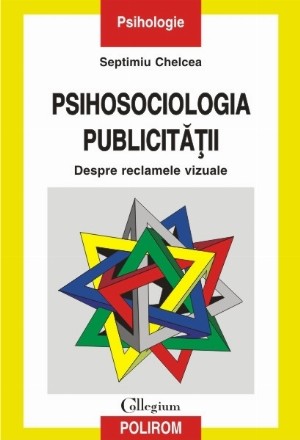 Psihologie

Septimiu Chelcea

PSIHOSOCIOLOGIA PUBLICITĂŢII

Despre reclamele vizuale

Collegium

POLIROM